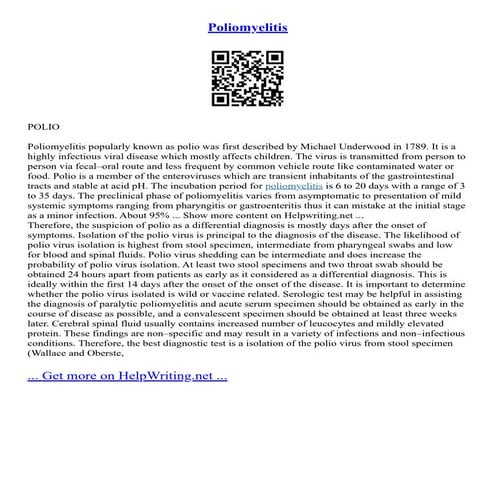 Poliomyelitis

POLIO

Poliomyelitis popularly known as polio was first described by Michael Underwood in 1789. It is a highly infectious viral disease which mostly affects children. The virus is transmitted from person to person via fecal–oral route and less frequent by common vehicle route like contaminated water or food. Polio is a member of the enteroviruses which are transient inhabitants of the gastrointestinal tracts and stable at acid pH. The incubation period for poliomyelitis is 6 to 20 days with a range of 3 to 35 days. The preclinical phase of poliomyelitis varies from asymptomatic to presentation of mild systemic symptoms ranging from pharyngitis or gastroenteritis thus it can mistake at the initial stage as a minor infection. About 95% ... Show more content on Helpwriting.net ...
Therefore, the suspicion of polio as a differential diagnosis is mostly days after the onset of symptoms. Isolation of the polio virus is principal to the diagnosis of the disease. The likelihood of polio virus isolation is highest from stool specimen, intermediate from pharyngeal swabs and low for blood and spinal fluids. Polio virus shedding can be intermediate and does increase the probability of polio virus isolation. At least two stool specimens and two throat swab should be obtained 24 hours apart from patients as early as it considered as a differential diagnosis. This is ideally within the first 14 days after the onset of the onset of the disease. It is important to determine whether the polio virus isolated is wild or vaccine related. Serologic test may be helpful in assisting the diagnosis of paralytic poliomyelitis and acute serum specimen should be obtained as early in the course of disease as possible, and a convalescent specimen should be obtained at least three weeks later. Cerebral spinal fluid usually contains increased number of leucocytes and mildly elevated protein. These findings are non–specific and may result in a variety of infections and non–infectious conditions. Therefore, the best diagnostic test is a isolation of the polio virus from stool specimen (Wallace and Oberste,

... Get more on HelpWriting.net ...